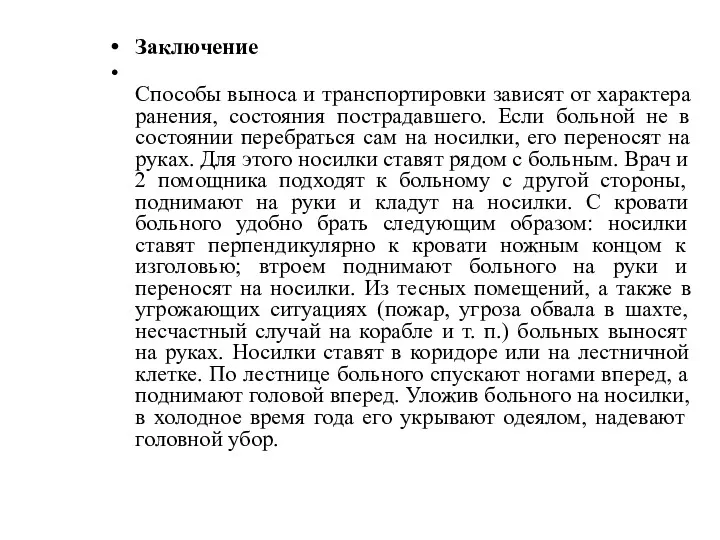 • Заключение
•
Способы выноса и транспортировки зависят от характера ранения, состояния пострадавшего. Если больной не в состоянии перебраться сам на носилки, его переносят на руках. Для этого носилки ставят рядом с больным. Врач и 2 помощника подходят к больному с другой стороны, поднимают на руки и кладут на носилки. С кровати больного удобно брать следующим образом: носилки ставят перпендикулярно к кровати ножным концом к изголовью; втроем поднимают больного на руки и переносят на носилки. Из тесных помещений, а также в угрожающих ситуациях (пожар, угроза обвала в шахте, несчастный случай на корабле и т. п.) больных выносят на руках. Носилки ставят в коридоре или на лестничной клетке. По лестнице больного спускают ногами вперед, а поднимают головой вперед. Уложив больного на носилки, в холодное время года его укрывают одеялом, надевают головной убор.